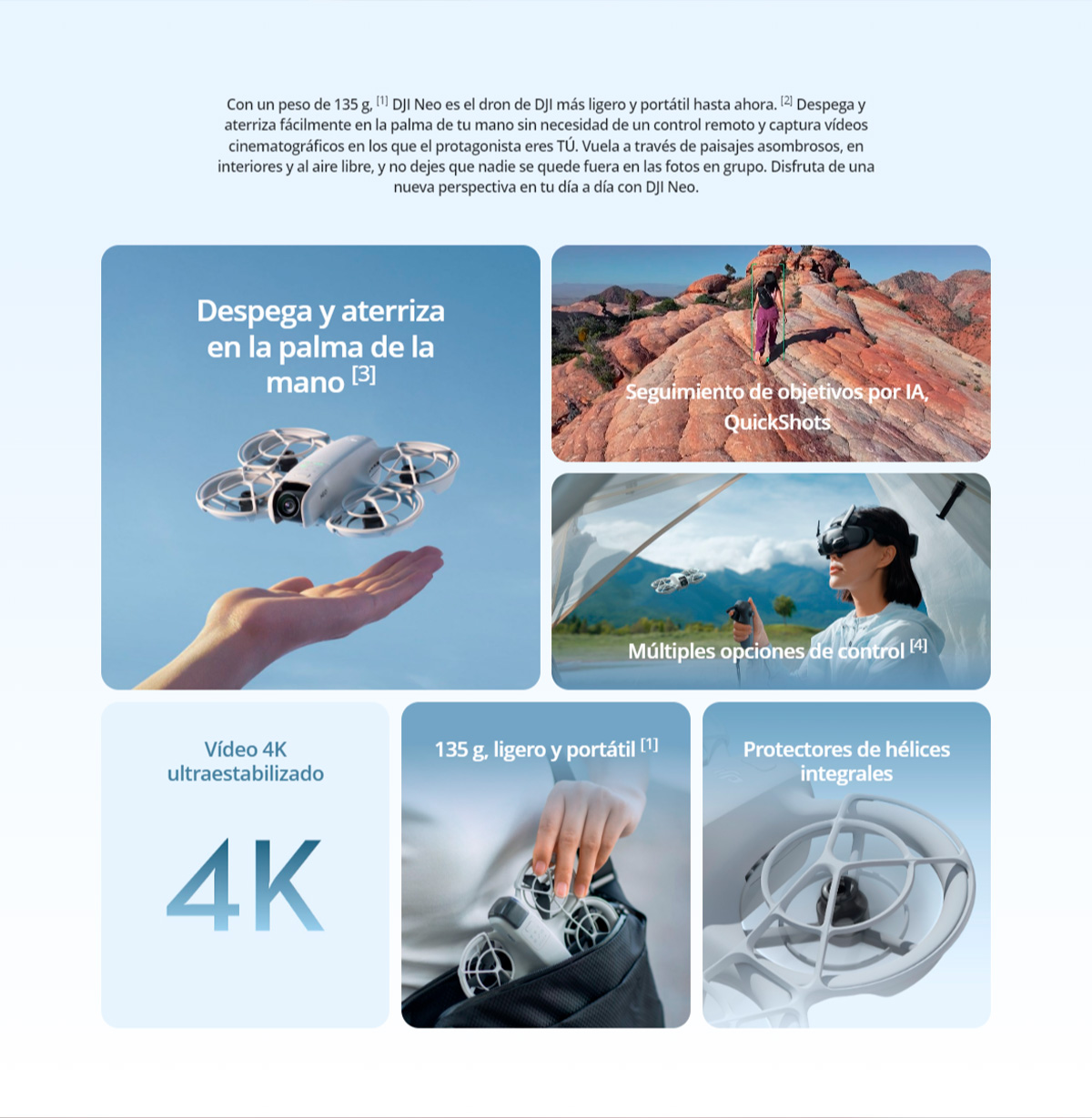 Con un peso de 135 g, [1] DJI Neo es el dron de DJI más ligero y portátil hasta ahora. [2] Despega y aterriza fácilmente en la palma de tu mano sin necesidad de un control remoto y captura vídeos cinematográficos en los que el protagonista eres TÚ. Vuela a través de paisajes asombrosos, en interiores y al aire libre, y no dejes que nadie se quede fuera en las fotos en grupo. Disfruta de una nueva perspectiva en tu día a día con DJI Neo.

Despega y aterriza en la palma de la mano [3]

Seguimiento de objetivos por IA, QuickShots

Múltiples opciones de control [4]

Vídeo 4K ultraestabilizado

4K

135 g, ligero y portátil [1]

Protectores de hélices integrales